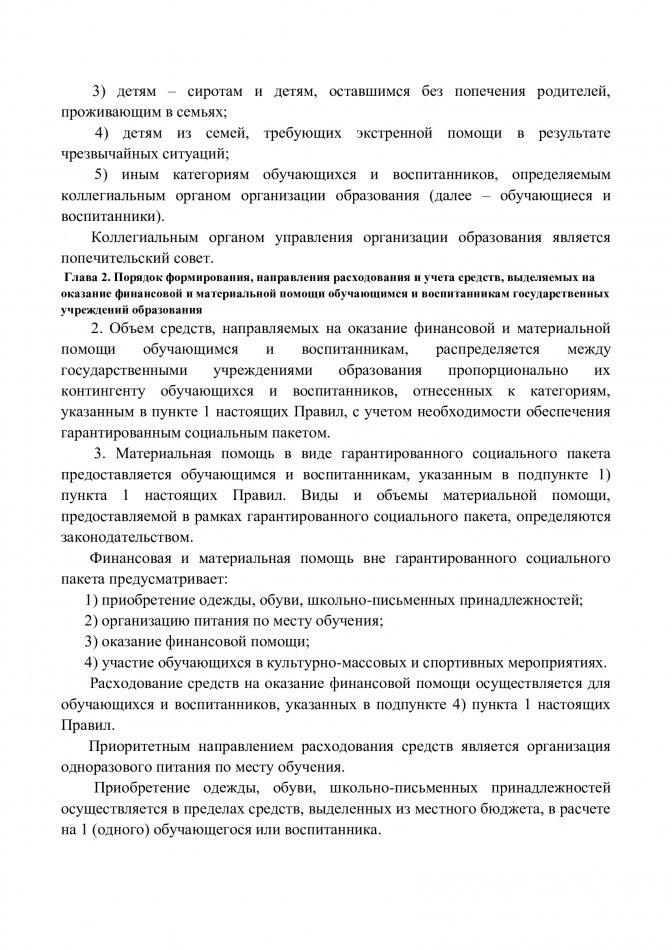 3) детям – сиротам и детям, оставшимся без попечения родителей, проживающим в семьях;

4) детям из семей, требующих экстренной помощи в результате чрезвычайных ситуаций;

5) иным категориям обучающихся и воспитанников, определяемым коллегиальным органом организации образования (далее – обучающиеся и воспитанники).

Коллегиальным органом управления организации образования является попечительский совет.

Глава 2. Порядок формирования, направления расходования и учета средств, выделяемых на оказание финансовой и материальной помощи обучающимся и воспитанникам государственных учреждений образования

2. Объем средств, направляемых на оказание финансовой и материальной помощи обучающимся и воспитанникам, распределяется между государственными учреждениями образования пропорционально их контингенту обучающихся и воспитанников, отнесенных к категориям, указанным в пункте 1 настоящих Правил, с учетом необходимости обеспечения гарантированным социальным пакетом.

3. Материальная помощь в виде гарантированного социального пакета предоставляется обучающимся и воспитанникам, указанным в подпункте 1) пункта 1 настоящих Правил. Виды и объемы материальной помощи, предоставляемой в рамках гарантированного социального пакета, определяются законодательством.

Финансовая и материальная помощь вне гарантированного социального пакета предусматривает:

1) приобретение одежды, обуви, школьно-письменных принадлежностей;

2) организацию питания по месту обучения;

3) оказание финансовой помощи;

4) участие обучающихся в культурно-массовых и спортивных мероприятиях.

Расходование средств на оказание финансовой помощи осуществляется для обучающихся и воспитанников, указанных в подпункте 4) пункта 1 настоящих Правил.

Приоритетным направлением расходования средств является организация одноразового питания по месту обучения.

Приобретение одежды, обуви, школьно-письменных принадлежностей осуществляется в пределах средств, выделенных из местного бюджета, в расчете на 1 (одного) обучающегося или воспитанника.